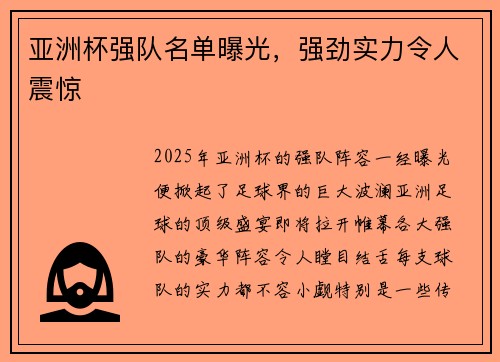 亚洲杯强队名单曝光，强劲实力令人震惊

2025年亚洲杯的强队阵容一经曝光便掀起了足球界的巨大波澜亚洲足球的顶级盛宴即将拉开帷幕各大强队的豪华阵容令人瞠目结舌每支球队的实力都不容小觑特别是一些传